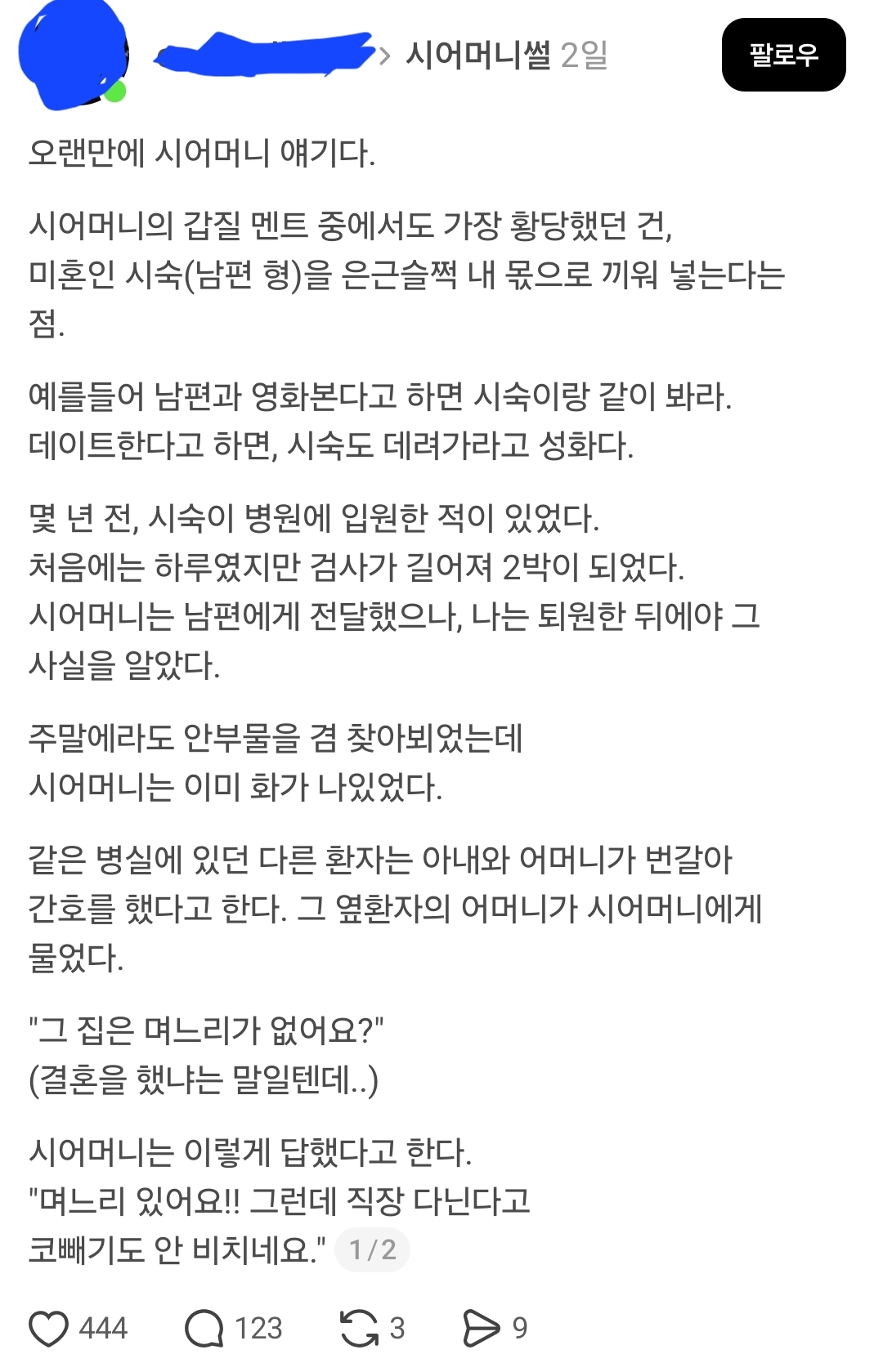 > 시어머니썰 2일

팔로우

오랜만에 시어머니 얘기다.

시어머니의 갑질 멘트 중에서도 가장 황당했던 건, 미혼인 시숙(남편 형)을 은근슬쩍 내 몫으로 끼워 넣는다는 점.

예를들어 남편과 영화본다고 하면 시숙이랑 같이 봐라. 데이트한다고 하면, 시숙도 데려가라고 성화다.

몇 년 전, 시숙이 병원에 입원한 적이 있었다. 처음에는 하루였지만 검사가 길어져 2박이 되었다. 시어머니는 남편에게 전달했으나, 나는 퇴원한 뒤에야 그 사실을 알았다.

주말에라도 안부물을 겸 찾아뵈었는데 시어머니는 이미 화가 나있었다.

같은 병실에 있던 다른 환자는 아내와 어머니가 번갈아 간호를 했다고 한다. 그 옆환자의 어머니가 시어머니에게 물었다.

"그 집은 며느리가 없어요?"
(결혼을 했냐는 말일텐데..)

시어머니는 이렇게 답했다고 한다.
"며느리 있어요!! 그런데 직장 다닌다고 코빼기도 안 비치네요." 1/2

444 123 3 9